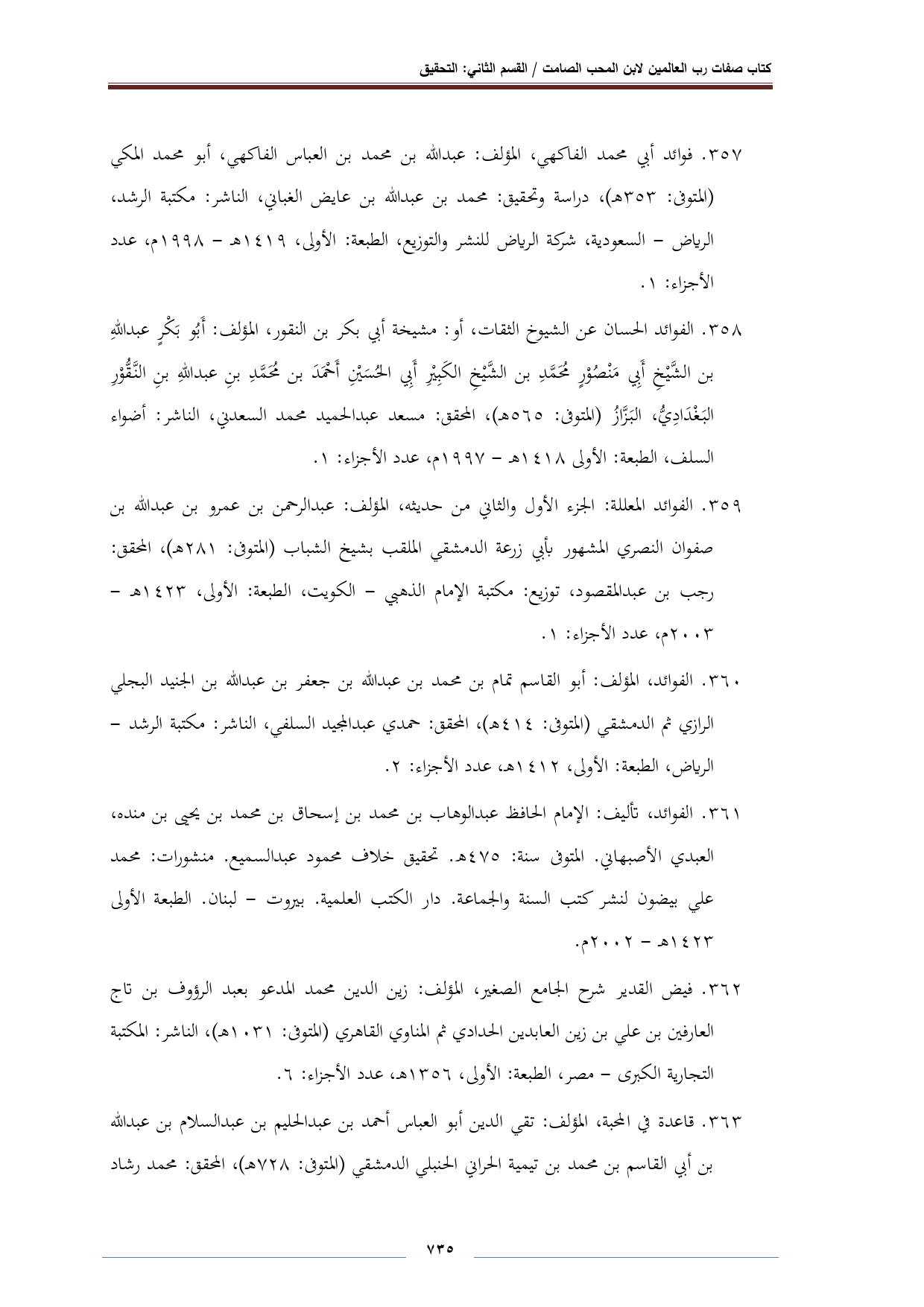 كتاب صفات رب العالمين لابن المحب الصامت / القسم الثاني: التحقيق

٣٥٧. فوائد أبي محمد الفاكهي، المؤلف: عبدالله بن محمد بن العباس الفاكهي، أبو محمد المكي (المتوفى: ٣٥٣هـ)، دراسة وتحقيق: محمد بن عبدالله بن عايض الغباني، الناشر: مكتبة الرشد، الرياض – السعودية، شركة الرياض للنشر والتوزيع، الطبعة: الأولى، ١٤١٩هـ – ١٩٩٨م، عدد الأجزاء: ١.

٣٥٨. الفوائد الحسان عن الشيوخ الثقات، أو: مشيخة أبي بكر بن النقور، المؤلف: أَبُو بَكْرٍ عبداللهِ بن الشَّيْخِ أَبِي مَنْصُوْرٍ مُحَمَّدِ بن الشَّيْخِ الكَبِيْرِ أَبِي الحُسَيْنِ أَحْمَدَ بن مُحَمَّدِ بنِ عبداللهِ بنِ النَّقُّوْرِ البَغْدَادِيُّ، البَزَّازُ (المتوفى: ٥٦٥هـ)، المحقق: مسعد عبدالحميد محمد السعدني، الناشر: أضواء السلف، الطبعة: الأولى ١٤١٨هـ – ١٩٩٧م، عدد الأجزاء: ١.

٣٥٩. الفوائد المعللة: الجزء الأول والثاني من حديثه، المؤلف: عبدالرحمن بن عمرو بن عبدالله بن صفوان النصري المشهور بأبي زرعة الدمشقي الملقب بشيخ الشباب (المتوفى: ٢٨١هـ)، المحقق: رجب بن عبدالمقصود، توزيع: مكتبة الإمام الذهبي – الكويت، الطبعة: الأولى، ١٤٢٣هـ – ٢٠٠٣م، عدد الأجزاء: ١.

٣٦٠. الفوائد، المؤلف: أبو القاسم تمام بن محمد بن عبدالله بن جعفر بن عبدالله بن الجنيد البجلي الرازي ثم الدمشقي (المتوفى: ٤١٤هـ)، المحقق: حمدي عبدالمجيد السلفي، الناشر: مكتبة الرشد – الرياض، الطبعة: الأولى، ١٤١٢هـ، عدد الأجزاء: ٢.

٣٦١. الفوائد، تأليف: الإمام الحافظ عبدالوهاب بن محمد بن إسحاق بن محمد بن يحيى بن منده، العبدي الأصبهاني. المتوفى سنة: ٤٧٥هـ. تحقيق خلاف محمود عبدالسميع. منشورات: محمد علي بيضون لنشر كتب السنة والجماعة. دار الكتب العلمية. بيروت – لبنان. الطبعة الأولى ١٤٢٣هـ – ٢٠٠٢م.

٣٦٢. فيض القدير شرح الجامع الصغير، المؤلف: زين الدين محمد المدعو بعبد الرؤوف بن تاج العارفين بن علي بن زين العابدين الحدادي ثم المناوي القاهري (المتوفى: ١٠٣١هـ)، الناشر: المكتبة التجارية الكبرى – مصر، الطبعة: الأولى، ١٣٥٦هـ، عدد الأجزاء: ٦.

٣٦٣. قاعدة في المحبة، المؤلف: تقي الدين أبو العباس أحمد بن عبدالحليم بن عبدالسلام بن عبدالله بن أبي القاسم بن محمد بن تيمية الحراني الحنبلي الدمشقي (المتوفى: ٧٢٨هـ)، المحقق: محمد رشاد

٧٣٥